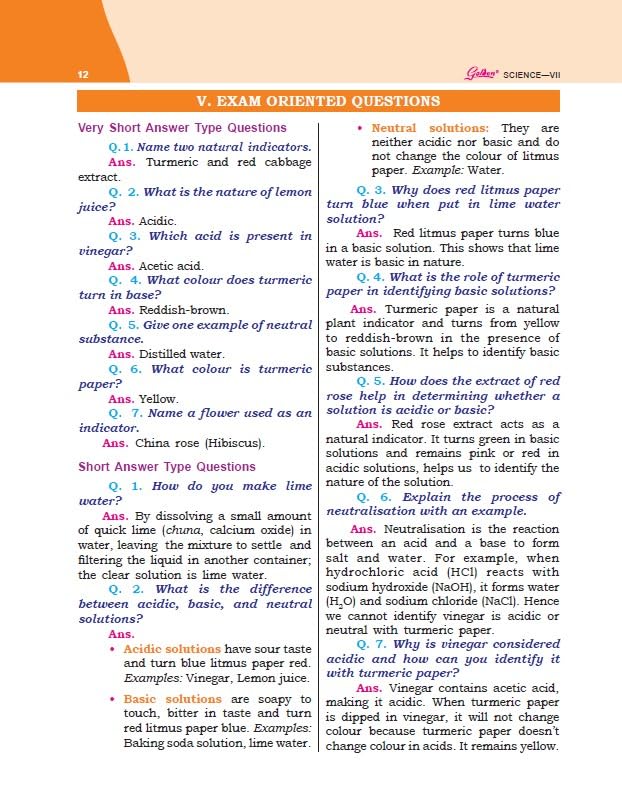 12

Golden® SCIENCE—VII

V. EXAM ORIENTED QUESTIONS

Very Short Answer Type Questions

Q. 1. Name two natural indicators.

Ans. Turmeric and red cabbage extract.

Q. 2. What is the nature of lemon juice?

Ans. Acidic.

Q. 3. Which acid is present in vinegar?

Ans. Acetic acid.

Q. 4. What colour does turmeric turn in base?

Ans. Reddish-brown.

Q. 5. Give one example of neutral substance.

Ans. Distilled water.

Q. 6. What colour is turmeric paper?

Ans. Yellow.

Q. 7. Name a flower used as an indicator.

Ans. China rose (Hibiscus).

Short Answer Type Questions

Q. 1. How do you make lime water?

Ans. By dissolving a small amount of quick lime (chuna, calcium oxide) in water, leaving the mixture to settle and filtering the liquid in another container; the clear solution is lime water.

Q. 2. What is the difference between acidic, basic, and neutral solutions?

Ans.

• Acidic solutions have sour taste and turn blue litmus paper red. Examples: Vinegar, Lemon juice.

• Basic solutions are soapy to touch, bitter in taste and turn red litmus paper blue. Examples: Baking soda solution, lime water.

• Neutral solutions: They are neither acidic nor basic and do not change the colour of litmus paper. Example: Water.

Q. 3. Why does red litmus paper turn blue when put in lime water solution?

Ans. Red litmus paper turns blue in a basic solution. This shows that lime water is basic in nature.

Q. 4. What is the role of turmeric paper in identifying basic solutions?

Ans. Turmeric paper is a natural plant indicator and turns from yellow to reddish-brown in the presence of basic solutions. It helps to identify basic substances.

Q. 5. How does the extract of red rose help in determining whether a solution is acidic or basic?

Ans. Red rose extract acts as a natural indicator. It turns green in basic solutions and remains pink or red in acidic solutions, helps us to identify the nature of the solution.

Q. 6. Explain the process of neutralisation with an example.

Ans. Neutralisation is the reaction between an acid and a base to form salt and water. For example, when hydrochloric acid (HCl) reacts with sodium hydroxide (NaOH), it forms water ($H_2O$) and sodium chloride (NaCl). Hence we cannot identify vinegar is acidic or neutral with turmeric paper.

Q. 7. Why is vinegar considered acidic and how can you identify it with turmeric paper?

Ans. Vinegar contains acetic acid, making it acidic. When turmeric paper is dipped in vinegar, it will not change colour because turmeric paper doesn't change colour in acids. It remains yellow.